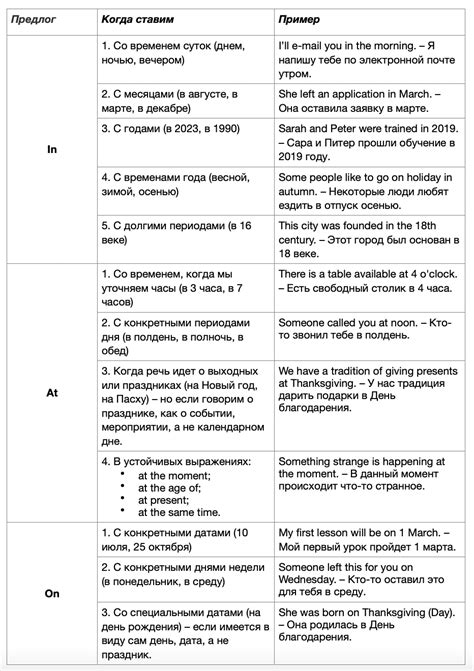 | Предлог | Когда ставим | Пример |
|---|---|---|
| In | 1. Со временем суток (днем, ночью, вечером) | I'll e-mail you in the morning. – Я напишу тебе по электронной почте утром. |
| | 2. С месяцами (в августе, в марте, в декабре) | She left an application in March. – Она оставила заявку в марте. |
| | 3. С годами (в 2023, в 1990) | Sarah and Peter were trained in 2019. – Сара и Питер прошли обучение в 2019 году. |
| | 4. С временами года (весной, зимой, осенью) | Some people like to go on holiday in autumn. – Некоторые люди любят ездить в отпуск осенью. |
| | 5. С долгими периодами (в 16 веке) | This city was founded in the 18th century. – Этот город был основан в 18 веке. |
| At | 1. Со временем, когда мы уточняем часы (в 3 часа, в 7 часов) | There is a table available at 4 o'clock. – Есть свободный столик в 4 часа. |
| | 2. С конкретными периодами дня (в полдень, в полночь, в обед) | Someone called you at noon. – Кто-то звонил тебе в полдень. |
| | 3. Когда речь идет о выходных или праздниках (на Новый год, на Пасху) – но если говорим о празднике, как о событии, мероприятии, а не календарном дне. | We have a tradition of giving presents at Thanksgiving. – У нас традиция дарить подарки в День благодарения. |
| | 4. В устойчивых выражениях: • at the moment; • at the age of; • at present; • at the same time. | Something strange is happening at the moment. – В данный момент происходит что-то странное. |
| On | 1. С конкретными датами (10 июля, 25 октября) | My first lesson will be on 1 March. – Мой первый урок пройдет 1 марта. |
| | 2. С конкретными днями недели (в понедельник, в среду) | Someone left this for you on Wednesday. – Кто-то оставил это для тебя в среду. |
| | 3. Со специальными датами (на день рождения) – если имеется в виду сам день, дата, а не праздник. | She was born on Thanksgiving (Day). – Она родилась в День благодарения. |